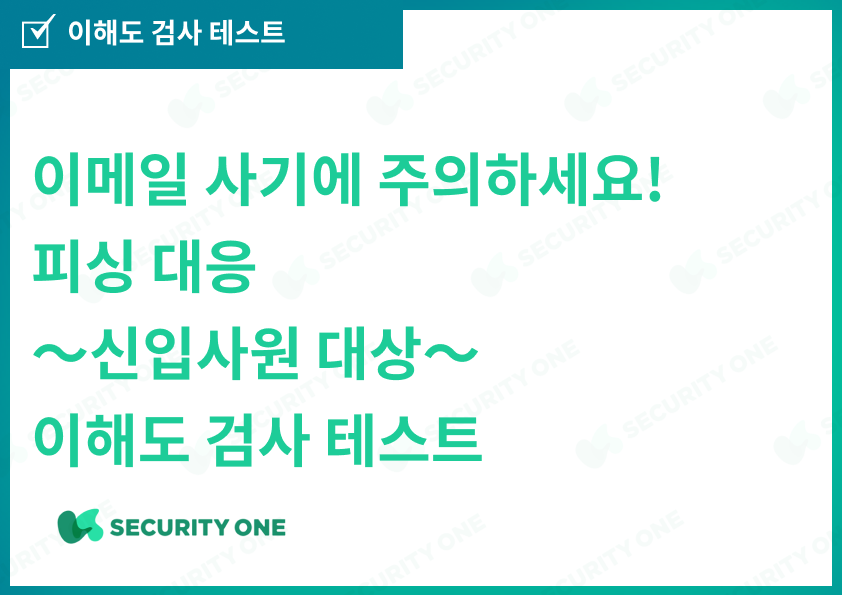 이해도 검사 테스트

이메일 사기에 주의하세요!
피싱 대응
～신입사원 대상～
이해도 검사 테스트

SECURITY ONE